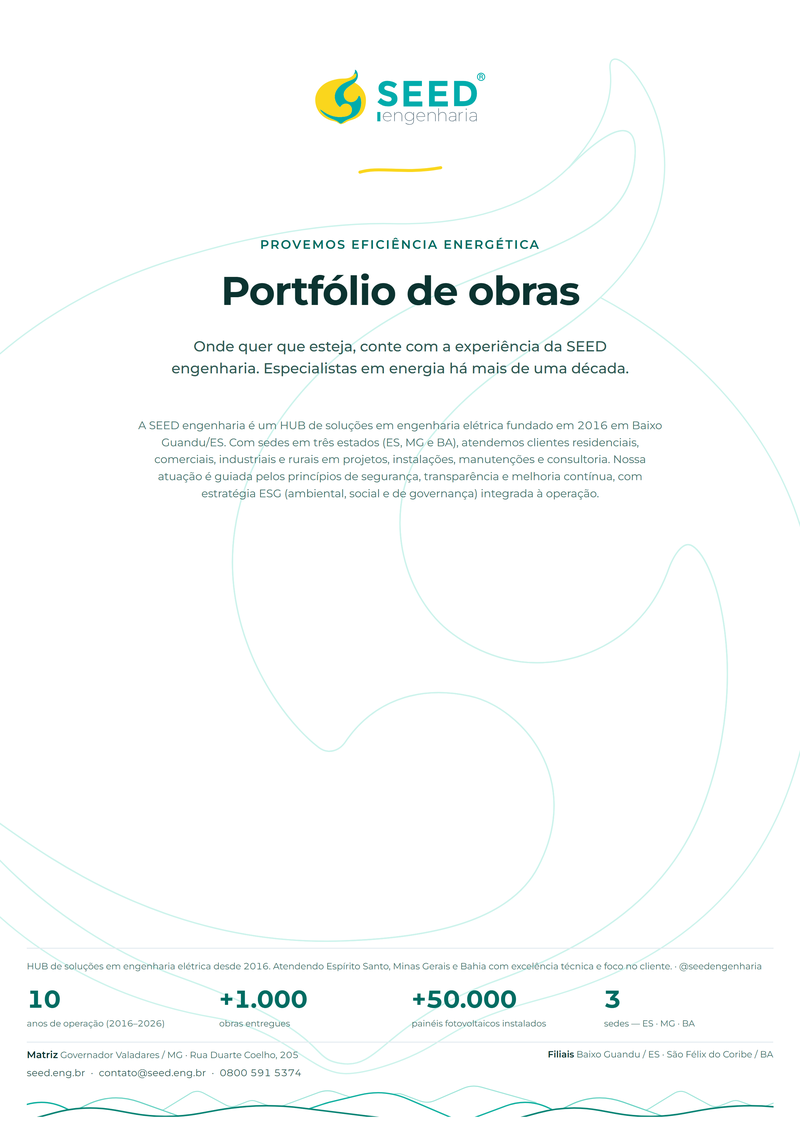 SEED®
engenharia

PROVEMOS EFICIÊNCIA ENERGÉTICA

Portfólio de obras

Onde quer que esteja, conte com a experiência da SEED engenharia. Especialistas em energia há mais de uma década.

A SEED engenharia é um HUB de soluções em engenharia elétrica fundado em 2016 em Baixo Guandu/ES. Com sedes em três estados (ES, MG e BA), atendemos clientes residenciais, comerciais, industriais e rurais em projetos, instalações, manutenções e consultoria. Nossa atuação é guiada pelos princípios de segurança, transparência e melhoria contínua, com estratégia ESG (ambiental, social e de governança) integrada à operação.

HUB de soluções em engenharia elétrica desde 2016. Atendendo Espírito Santo, Minas Gerais e Bahia com excelência técnica e foco no cliente. · @seedengenharia

10
anos de operação (2016–2026)

+1.000
obras entregues

+50.000
painéis fotovoltaicos instalados

3
sedes — ES · MG · BA

Matriz Governador Valadares / MG · Rua Duarte Coelho, 205
Filiais Baixo Guandu / ES · São Félix do Coribe / BA

seed.eng.br · contato@seed.eng.br · 0800 591 5374